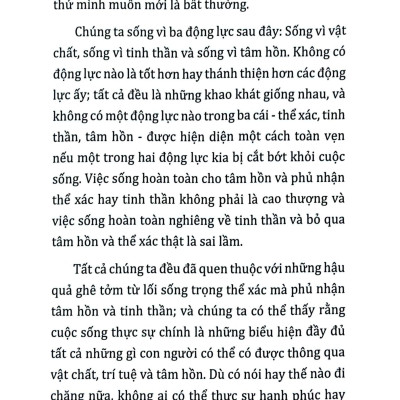 thứ mình muốn mới là bất thường.

Chúng ta sống vì ba động lực sau đây: Sống vì vật chất, sống vì tinh thần và sống vì tâm hồn. Không có động lực nào là tốt hơn hay thánh thiện hơn các động lực ấy; tất cả đều là những khao khát giống nhau, và không có một động lực nào trong ba cái - thể xác, tinh thần, tâm hồn - được hiện diện một cách toàn vẹn nếu một trong hai động lực kia bị cắt bớt khỏi cuộc sống. Việc sống hoàn toàn cho tâm hồn và phủ nhận thể xác hay tinh thần không phải là cao thượng và việc sống hoàn toàn nghiêng về tinh thần và bỏ qua tâm hồn và thể xác thật là sai lầm.

Tất cả chúng ta đều đã quen thuộc với những hậu quả ghê tởm từ lối sống trọng thể xác mà phủ nhận tâm hồn và tinh thần; và chúng ta có thể thấy rằng cuộc sống thực sự chính là những biểu hiện đầy đủ tất cả những gì con người có thể có được thông qua vật chất, trí tuệ và tâm hồn. Dù có nói hay thế nào đi chăng nữa, không ai có thể thực sự hạnh phúc hay